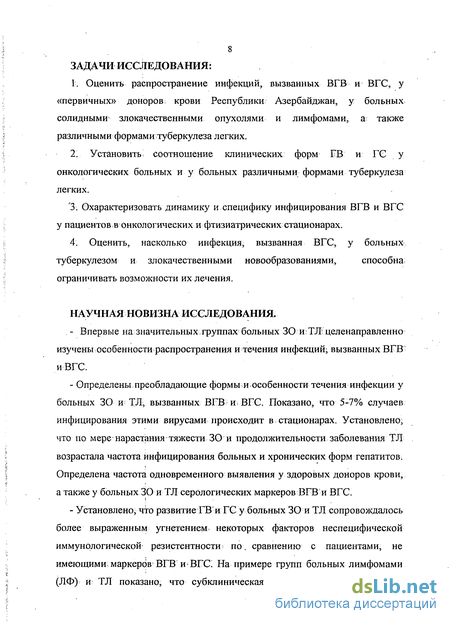 8

ЗАДАЧИ ИССЛЕДОВАНИЯ:

1. Оценить распространение инфекций, вызванных ВГВ и ВГС, у «первичных» доноров крови Республики Азербайджан, у больных солидными злокачественными опухолями и лимфомами, а также различными формами туберкулеза легких.

2. Установить соотношение клинических форм ГВ и ГС у онкологических больных и у больных различными формами туберкулеза легких.

3. Охарактеризовать динамику и специфику инфицирования ВГВ и ВГС у пациентов в онкологических и фтизиатрических стационарах.

4. Оценить, насколько инфекция, вызванная ВГС, у больных туберкулезом и злокачественными новообразованиями, способна ограничивать возможности их лечения.

НАУЧНАЯ НОВИЗНА ИССЛЕДОВАНИЯ.

- Впервые на значительных группах больных ЗО и ТЛ целенаправленно изучены особенности распространения и течения инфекций, вызванных ВГВ и ВГС.

- Определены преобладающие формы и особенности течения инфекции у больных ЗО и ТЛ, вызванных ВГВ и ВГС. Показано, что 5-7% случаев инфицирования этими вирусами происходит в стационарах. Установлено, что по мере нарастания тяжести ЗО и продолжительности заболевания ТЛ возрастала частота инфицирования больных и хронических форм гепатитов. Определена частота одновременного выявления у здоровых доноров крови, а также у больных ЗО и ТЛ серологических маркеров ВГВ и ВГС.

- Установлено, что развитие ГВ и ГС у больных ЗО и ТЛ сопровождалось более выраженным угнетением некоторых факторов неспецифической иммунологической резистентности по сравнению с пациентами, не имеющими маркеров ВГВ и ВГС. На примере групп больных лимфомами (ЛФ) и ТЛ показано, что субклиническая

dsLib.net
библиотека диссертаций